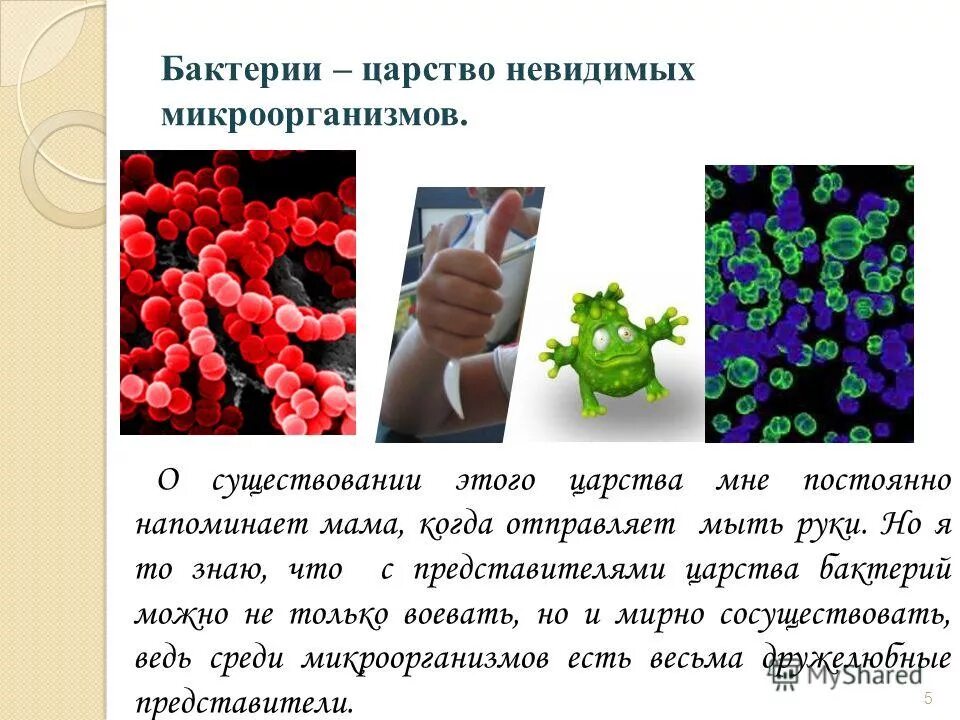 Бактерии – царство невидимых микроорганизмов.

О существовании этого царства мне постоянно напоминает мама, когда отправляет мыть руки. Но я то знаю, что с представителями царства бактерий можно не только воевать, но и мирно сосуществовать, ведь среди микроорганизмов есть весьма дружелюбные представители.

5

MyShared